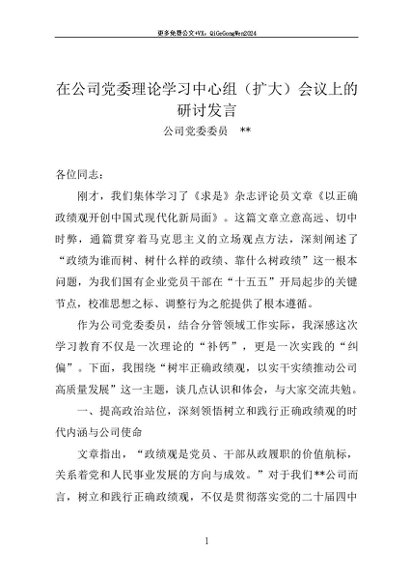 更多免费公文+VX：QiGeGongWen2024

在公司党委理论学习中心组（扩大）会议上的研讨发言

公司党委委员　**

各位同志：

刚才，我们集体学习了《求是》杂志评论员文章《以正确政绩观开创中国式现代化新局面》。这篇文章立意高远、切中时弊，通篇贯穿着马克思主义的立场观点方法，深刻阐述了“政绩为谁而树、树什么样的政绩、靠什么树政绩”这一根本问题，为我们国有企业党员干部在“十五五”开局起步的关键节点，校准思想之标、调整行为之舵提供了根本遵循。

作为公司党委委员，结合分管领域工作实际，我深感这次学习教育不仅是一次理论的“补钙”，更是一次实践的“纠偏”。下面，我围绕“树牢正确政绩观，以实干实绩推动公司高质量发展”这一主题，谈几点认识和体会，与大家交流共勉。

一、提高政治站位，深刻领悟树立和践行正确政绩观的时代内涵与公司使命

文章指出，“政绩观是党员、干部从政履职的价值航标，关系着党和人民事业发展的方向与成效。”对于我们**公司而言，树立和践行正确政绩观，不仅是贯彻落实党的二十届四中

1